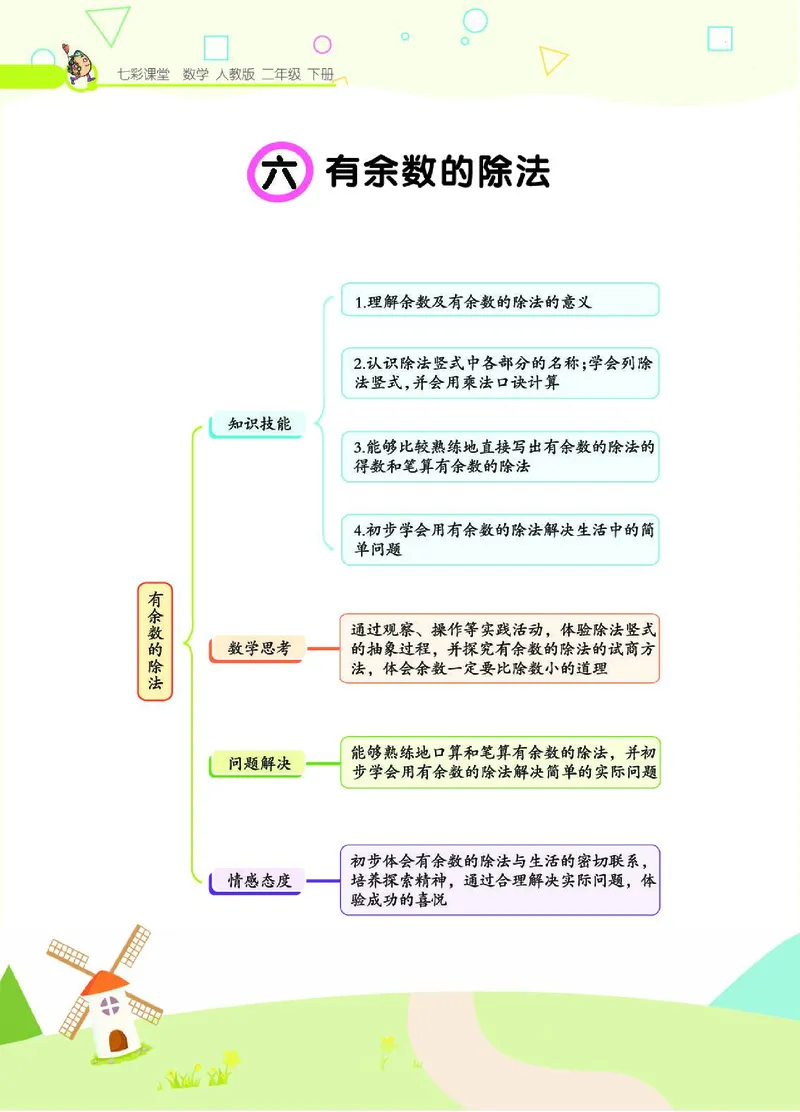 七彩课堂 数学 人教版 二年级 下册

六 有余数的除法

有余数的除法

知识技能

1.理解余数及有余数的除法的意义

2.认识除法竖式中各部分的名称;学会列除法竖式,并会用乘法口诀计算

3.能够比较熟练地直接写出有余数的除法的得数和笔算有余数的除法

4.初步学会用有余数的除法解决生活中的简单问题

数学思考

通过观察、操作等实践活动，体验除法竖式的抽象过程，并探究有余数的除法的试商方法，体会余数一定要比除数小的道理

问题解决

能够熟练地口算和笔算有余数的除法，并初步学会用有余数的除法解决简单的实际问题

情感态度

初步体会有余数的除法与生活的密切联系，培养探索精神，通过合理解决实际问题，体验成功的喜悦